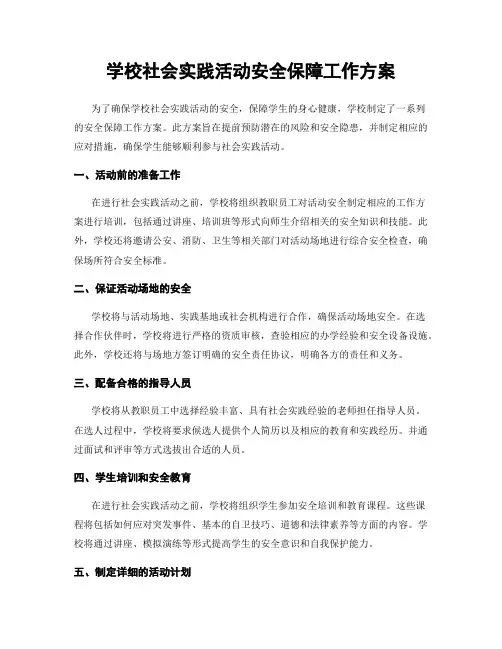 学校社会实践活动安全保障工作方案

为了确保学校社会实践活动的安全，保障学生的身心健康，学校制定了一系列的安全保障工作方案。此方案旨在提前预防潜在的风险和安全隐患，并制定相应的应对措施，确保学生能够顺利参与社会实践活动。

一、活动前的准备工作

在进行社会实践活动之前，学校将组织教职员工对活动安全制定相应的工作方案进行培训，包括通过讲座、培训班等形式向师生介绍相关的安全知识和技能。此外，学校还将邀请公安、消防、卫生等相关部门对活动场地进行综合安全检查，确保场所符合安全标准。

二、保证活动场地的安全

学校将与活动场地、实践基地或社会机构进行合作，确保活动场地安全。在选择合作伙伴时，学校将进行严格的资质审核，查验相应的办学经验和安全设备设施。此外，学校还将与场地方签订明确的安全责任协议，明确各方的责任和义务。

三、配备合格的指导人员

学校将从教职员工中选择经验丰富、具有社会实践经验的老师担任指导人员。在选人过程中，学校将要求候选人提供个人简历以及相应的教育和实践经历。并通过面试和评审等方式选拔出合适的人员。

四、学生培训和安全教育

在进行社会实践活动之前，学校将组织学生参加安全培训和教育课程。这些课程将包括如何应对突发事件、基本的自卫技巧、道德和法律素养等方面的内容。学校将通过讲座、模拟演练等形式提高学生的安全意识和自我保护能力。

五、制定详细的活动计划